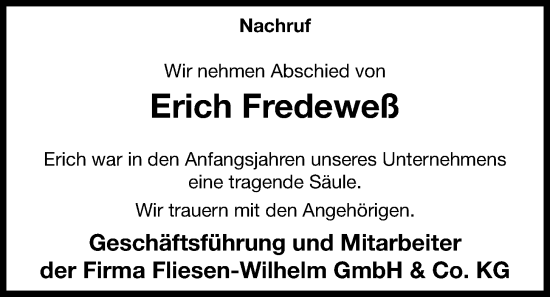 Nachruf

Wir nehmen Abschied von

Erich Fredeweß

Erich war in den Anfangsjahren unseres Unternehmens eine tragende Säule.

Wir trauern mit den Angehörigen.

Geschäftsführung und Mitarbeiter
der Firma Fliesen-Wilhelm GmbH & Co. KG